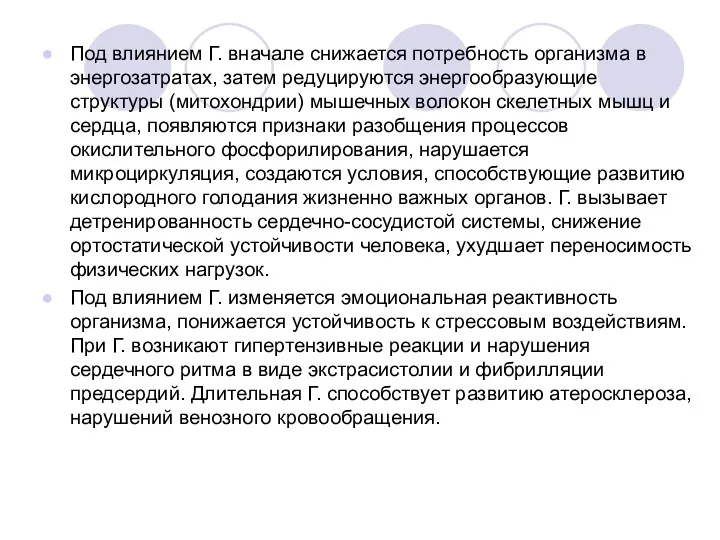 Под влиянием Г. вначале снижается потребность организма в энергозатратах, затем редуцируются энергообразующие структуры (митохондрии) мышечных волокон скелетных мышц и сердца, появляются признаки разобщения процессов окислительного фосфорилирования, нарушается микроциркуляция, создаются условия, способствующие развитию кислородного голодания жизненно важных органов. Г. вызывает детренированность сердечно-сосудистой системы, снижение ортостатической устойчивости человека, ухудшает переносимость физических нагрузок.

Под влиянием Г. изменяется эмоциональная реактивность организма, понижается устойчивость к стрессовым воздействиям. При Г. возникают гипертензивные реакции и нарушения сердечного ритма в виде экстрасистолии и фибрилляции предсердий. Длительная Г. способствует развитию атеросклероза, нарушений венозного кровообращения.